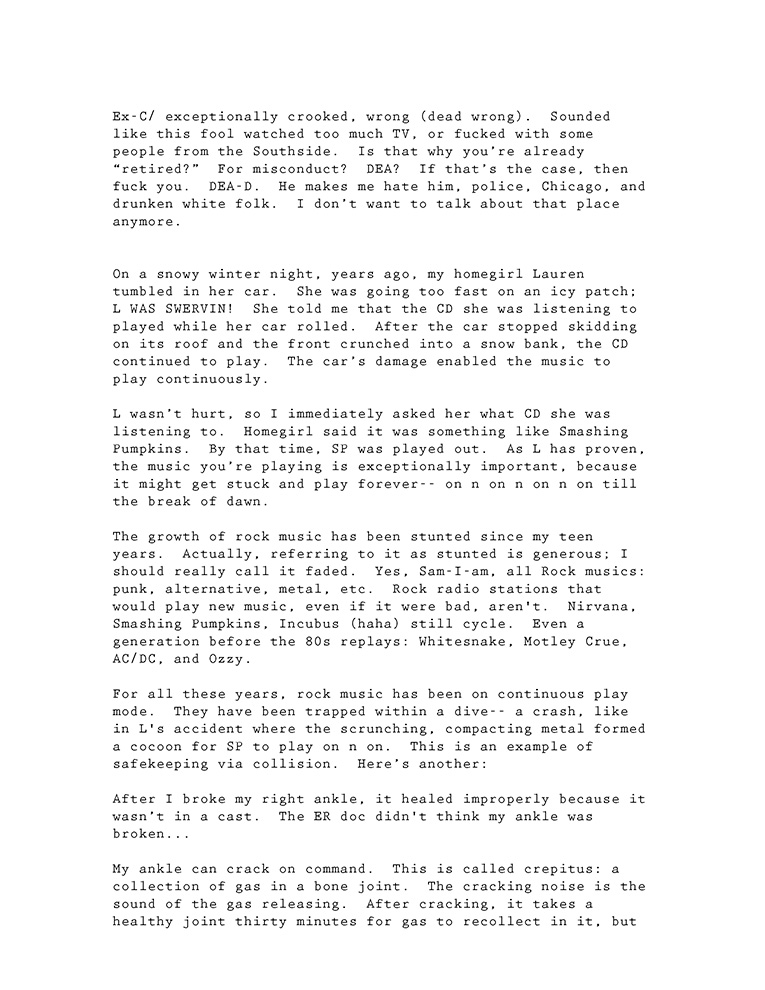 Ex-C/ exceptionally crooked, wrong (dead wrong). Sounded like this fool watched too much TV, or fucked with some people from the Southside. Is that why you're already "retired?" For misconduct? DEA? If that's the case, then fuck you. DEA-D. He makes me hate him, police, Chicago, and drunken white folk. I don't want to talk about that place anymore.

On a snowy winter night, years ago, my homegirl Lauren tumbled in her car. She was going too fast on an icy patch; L WAS SWERVIN! She told me that the CD she was listening to played while her car rolled. After the car stopped skidding on its roof and the front crunched into a snow bank, the CD continued to play. The car's damage enabled the music to play continuously.

L wasn't hurt, so I immediately asked her what CD she was listening to. Homegirl said it was something like Smashing Pumpkins. By that time, SP was played out. As L has proven, the music you're playing is exceptionally important, because it might get stuck and play forever-- on n on n on n on till the break of dawn.

The growth of rock music has been stunted since my teen years. Actually, referring to it as stunted is generous; I should really call it faded. Yes, Sam-I-am, all Rock musics: punk, alternative, metal, etc. Rock radio stations that would play new music, even if it were bad, aren't. Nirvana, Smashing Pumpkins, Incubus (haha) still cycle. Even a generation before the 80s replays: Whitesnake, Motley Crue, AC/DC, and Ozzy.

For all these years, rock music has been on continuous play mode. They have been trapped within a dive-- a crash, like in L's accident where the scrunching, compacting metal formed a cocoon for SP to play on n on. This is an example of safekeeping via collision. Here's another:

After I broke my right ankle, it healed improperly because it wasn't in a cast. The ER doc didn't think my ankle was broken...

My ankle can crack on command. This is called crepitus: a collection of gas in a bone joint. The cracking noise is the sound of the gas releasing. After cracking, it takes a healthy joint thirty minutes for gas to recollect in it, but